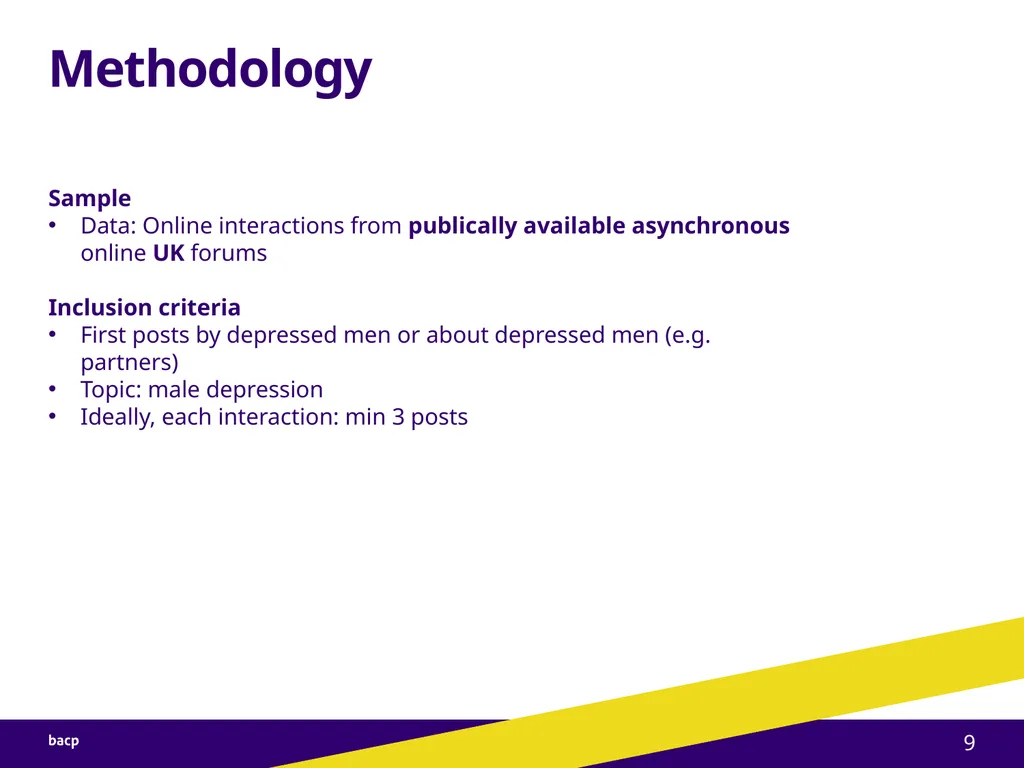 Methodology

Sample
• Data: Online interactions from publically available asynchronous online UK forums

Inclusion criteria
• First posts by depressed men or about depressed men (e.g. partners)
• Topic: male depression
• Ideally, each interaction: min 3 posts

bacp

9